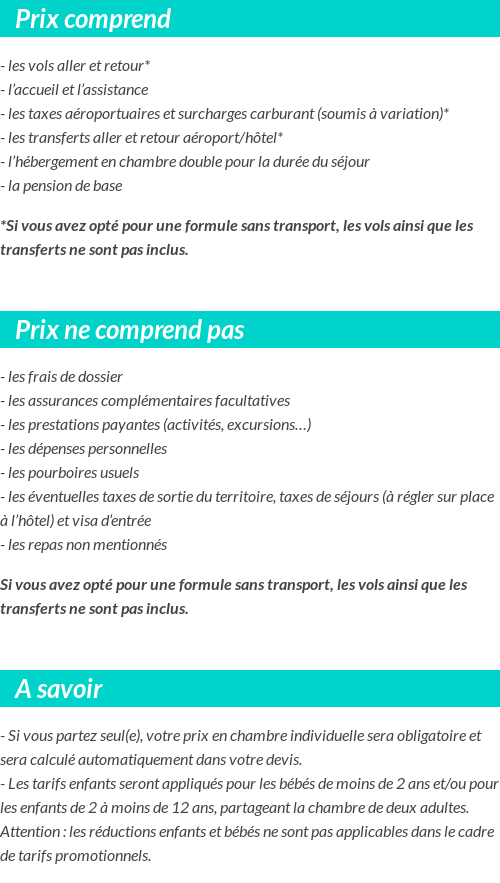 Prix comprend

- les vols aller et retour*
- l'accueil et l'assistance
- les taxes aéroportuaires et surcharges carburant (soumis à variation)*
- les transferts aller et retour aéroport/hôtel*
- l'hébergement en chambre double pour la durée du séjour
- la pension de base

*Si vous avez opté pour une formule sans transport, les vols ainsi que les transferts ne sont pas inclus.

Prix ne comprend pas

- les frais de dossier
- les assurances complémentaires facultatives
- les prestations payantes (activités, excursions…)
- les dépenses personnelles
- les pourboires usuels
- les éventuelles taxes de sortie du territoire, taxes de séjours (à régler sur place à l'hôtel) et visa d'entrée
- les repas non mentionnés

Si vous avez opté pour une formule sans transport, les vols ainsi que les transferts ne sont pas inclus.

A savoir

- Si vous partez seul(e), votre prix en chambre individuelle sera obligatoire et sera calculé automatiquement dans votre devis.
- Les tarifs enfants seront appliqués pour les bébés de moins de 2 ans et/ou pour les enfants de 2 à moins de 12 ans, partageant la chambre de deux adultes. Attention : les réductions enfants et bébés ne sont pas applicables dans le cadre de tarifs promotionnels.